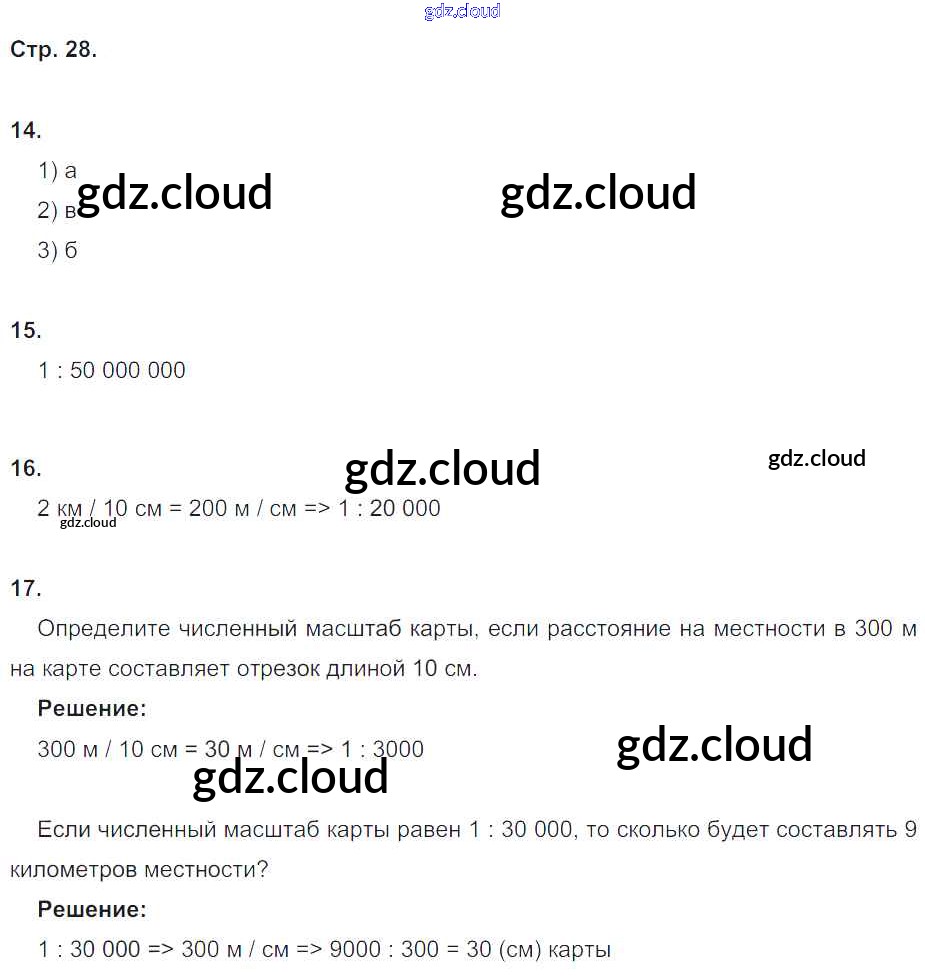 gdz.cloud

Стр. 28.

14.

1) а

2) в

3) б

gdz.cloud gdz.cloud

15.

1 : 50 000 000

16.

gdz.cloud gdz.cloud

2 км / 10 см = 200 м / см => 1 : 20 000

gdz.cloud

17.

Определите численный масштаб карты, если расстояние на местности в 300 м на карте составляет отрезок длиной 10 см.

Решение:

300 м / 10 см = 30 м / см => 1 : 3000

gdz.cloud gdz.cloud

Если численный масштаб карты равен 1 : 30 000, то сколько будет составлять 9 километров местности?

Решение:

1 : 30 000 => 300 м / см => 9000 : 300 = 30 (см) карты